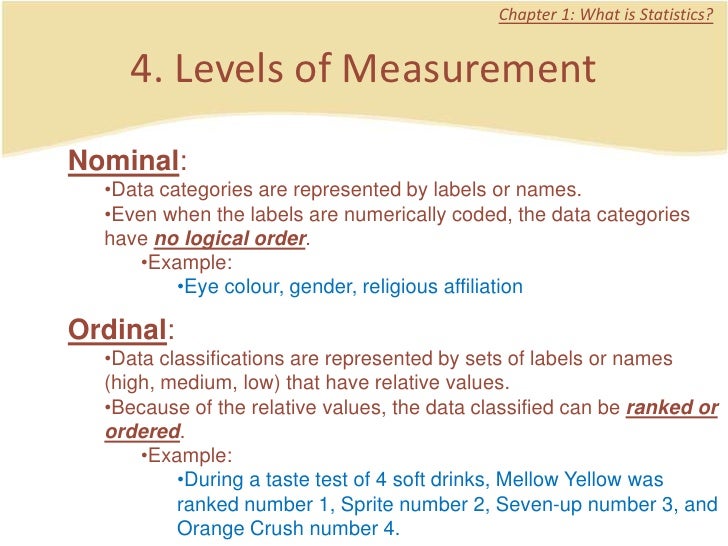 Chapter 1: What is Statistics?

4. Levels of Measurement

Nominal:

•Data categories are represented by labels or names.

•Even when the labels are numerically coded, the data categories have no logical order.

•Example:

•Eye colour, gender, religious affiliation

Ordinal:

•Data classifications are represented by sets of labels or names (high, medium, low) that have relative values.

•Because of the relative values, the data classified can be ranked or ordered.

•Example:

•During a taste test of 4 soft drinks, Mellow Yellow was ranked number 1, Sprite number 2, Seven-up number 3, and Orange Crush number 4.